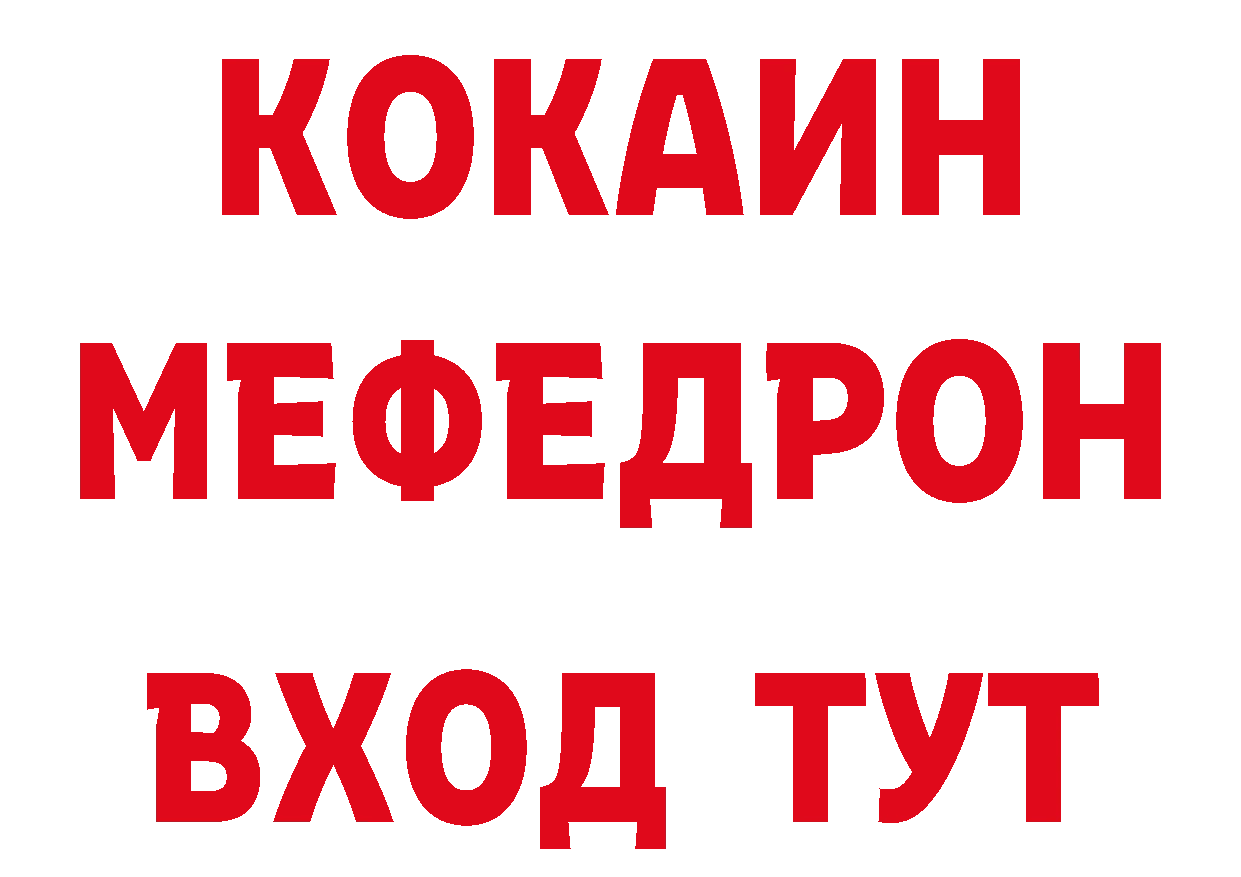 КОКАИН
МЕФЕДРОН
ВХОД ТУТ